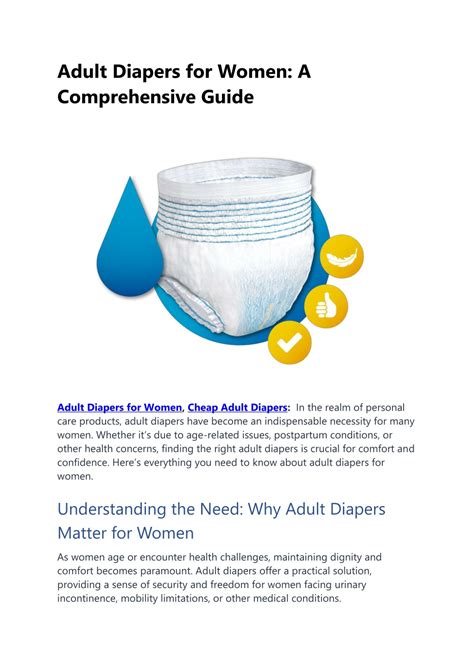 Adult Diapers for Women: A Comprehensive Guide

Adult Diapers for Women, Cheap Adult Diapers: In the realm of personal care products, adult diapers have become an indispensable necessity for many women. Whether it's due to age-related issues, postpartum conditions, or other health concerns, finding the right adult diapers is crucial for comfort and confidence. Here's everything you need to know about adult diapers for women.

Understanding the Need: Why Adult Diapers Matter for Women

As women age or encounter health challenges, maintaining dignity and comfort becomes paramount. Adult diapers offer a practical solution, providing a sense of security and freedom for women facing urinary incontinence, mobility limitations, or other medical conditions.